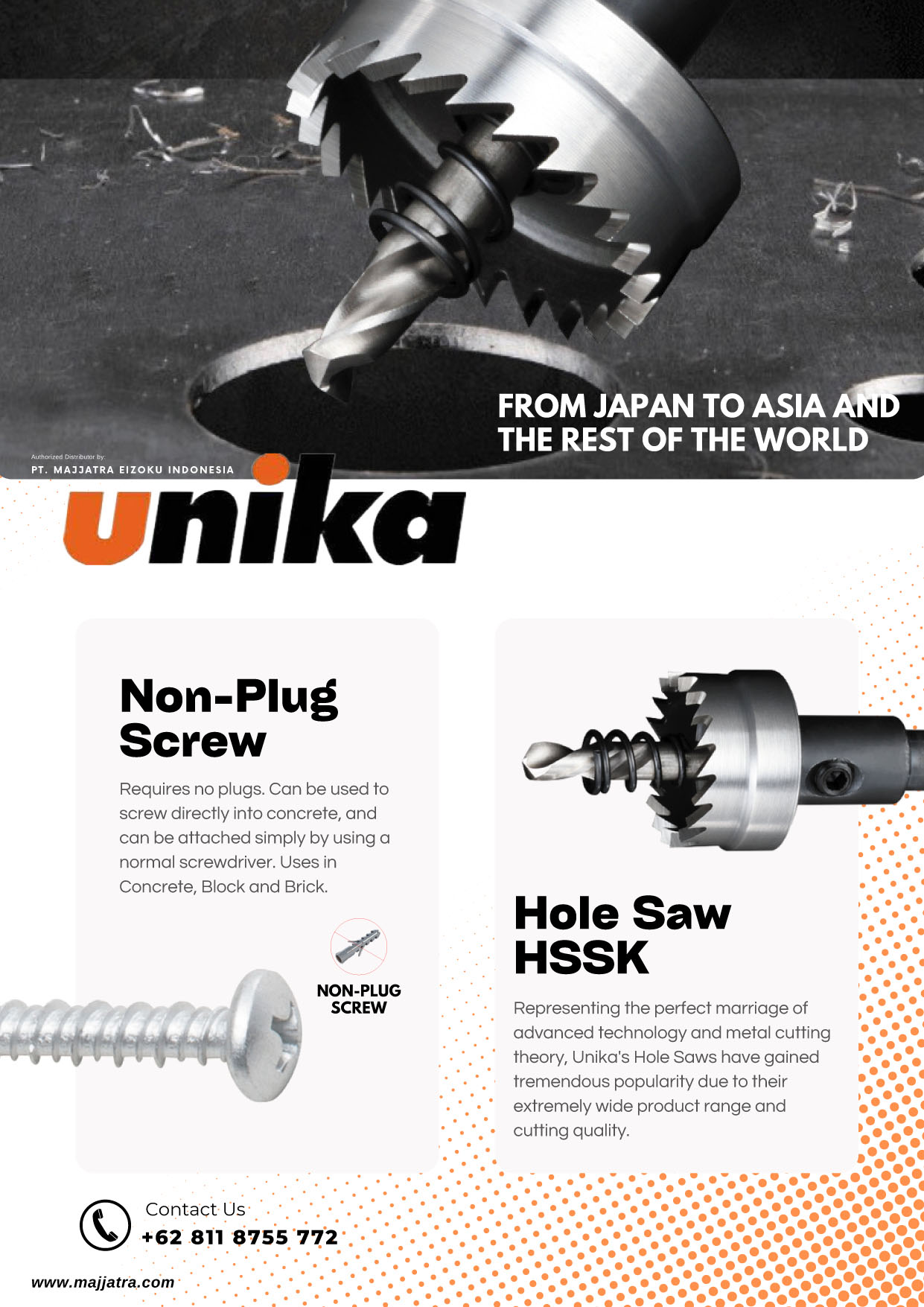 FROM JAPAN TO ASIA AND THE REST OF THE WORLD

Authorized Distributor by:
PT. MAJJATRA EIZOKU INDONESIA

unika

Non-Plug Screw

Requires no plugs. Can be used to screw directly into concrete, and can be attached simply by using a normal screwdriver. Uses in Concrete, Block and Brick.

NON-PLUG SCREW

Hole Saw HSSK

Representing the perfect marriage of advanced technology and metal cutting theory, Unika's Hole Saws have gained tremendous popularity due to their extremely wide product range and cutting quality.

Contact Us
+62 811 8755 772

www.majjatra.com